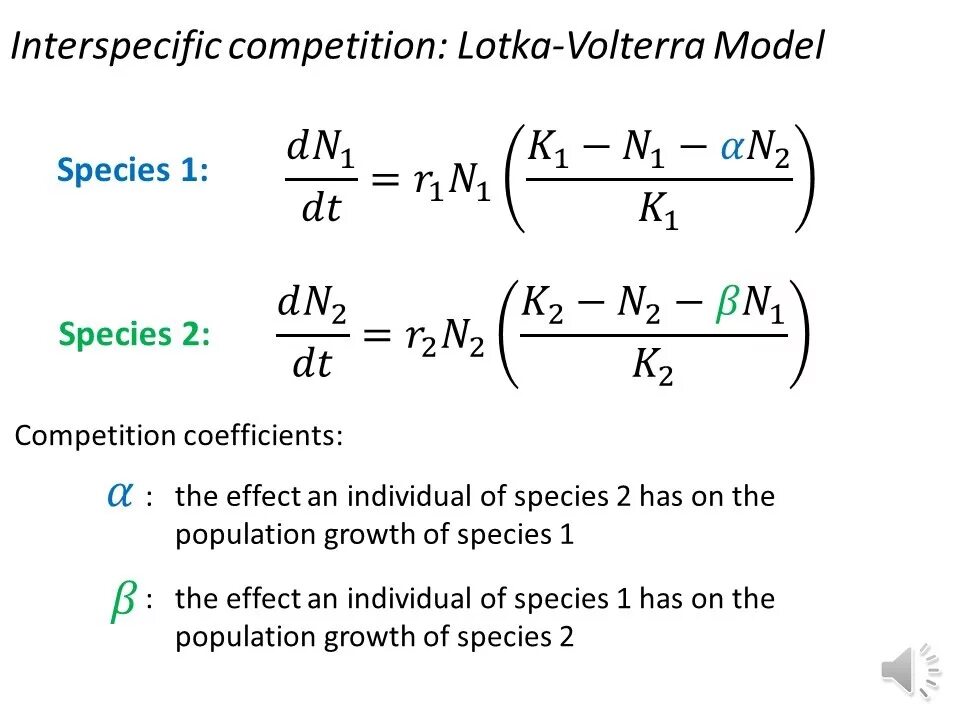 Interspecific competition: Lotka-Volterra Model

Species 1: $\frac{dN_1}{dt} = r_1 N_1 \left( \frac{K_1 - N_1 - \alpha N_2}{K_1} \right)$

Species 2: $\frac{dN_2}{dt} = r_2 N_2 \left( \frac{K_2 - N_2 - \beta N_1}{K_2} \right)$

Competition coefficients:

$\alpha$ : the effect an individual of species 2 has on the population growth of species 1

$\beta$ : the effect an individual of species 1 has on the population growth of species 2